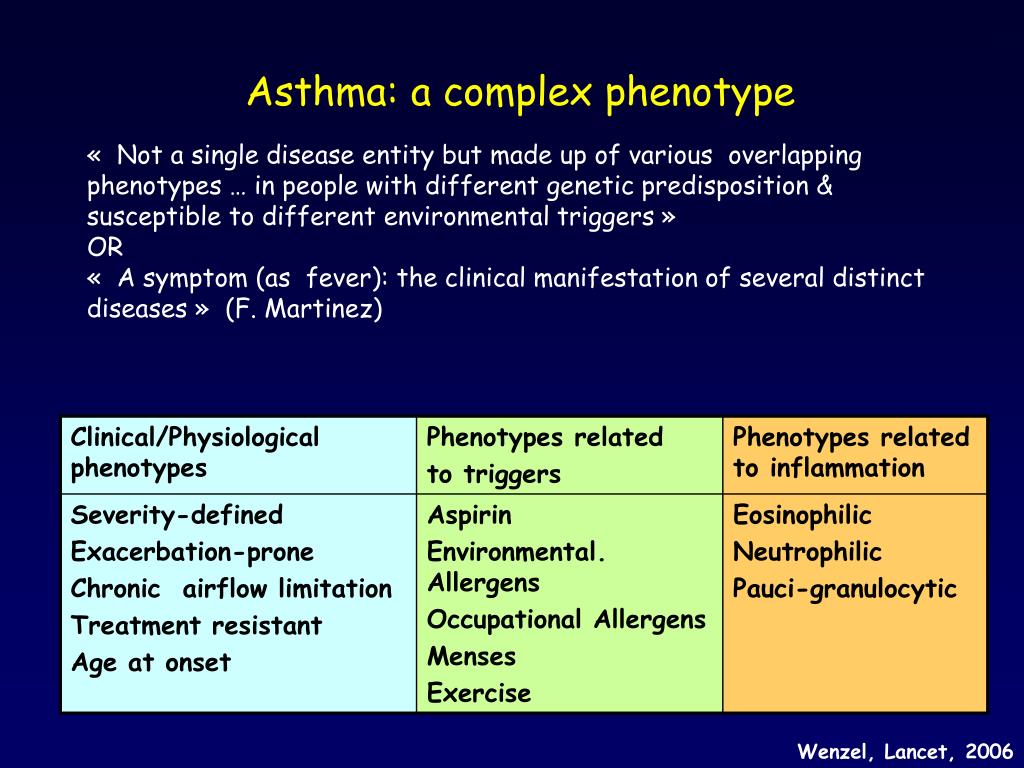 Asthma: a complex phenotype

« Not a single disease entity but made up of various overlapping phenotypes … in people with different genetic predisposition & susceptible to different environmental triggers »
OR
« A symptom (as fever): the clinical manifestation of several distinct diseases » (F. Martinez)

| Clinical/Physiological phenotypes | Phenotypes related to triggers | Phenotypes related to inflammation |
|---|---|---|
| Severity-defined<br>Exacerbation-prone<br>Chronic airflow limitation<br>Treatment resistant<br>Age at onset | Aspirin<br>Environmental. Allergens<br>Occupational Allergens<br>Menses<br>Exercise | Eosinophilic<br>Neutrophilic<br>Pauci-granulocytic |

Wenzel, Lancet, 2006